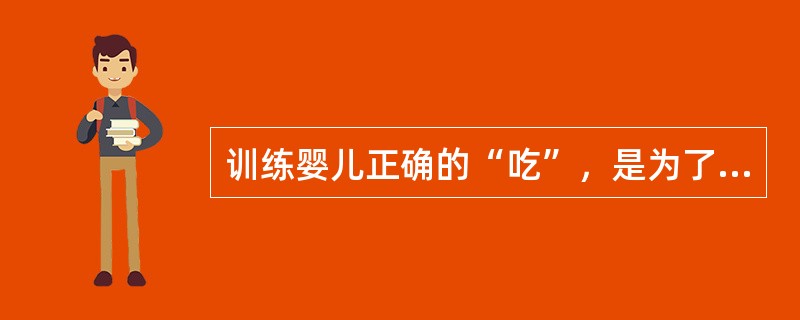 训练婴儿正确的“吃”，是为了...